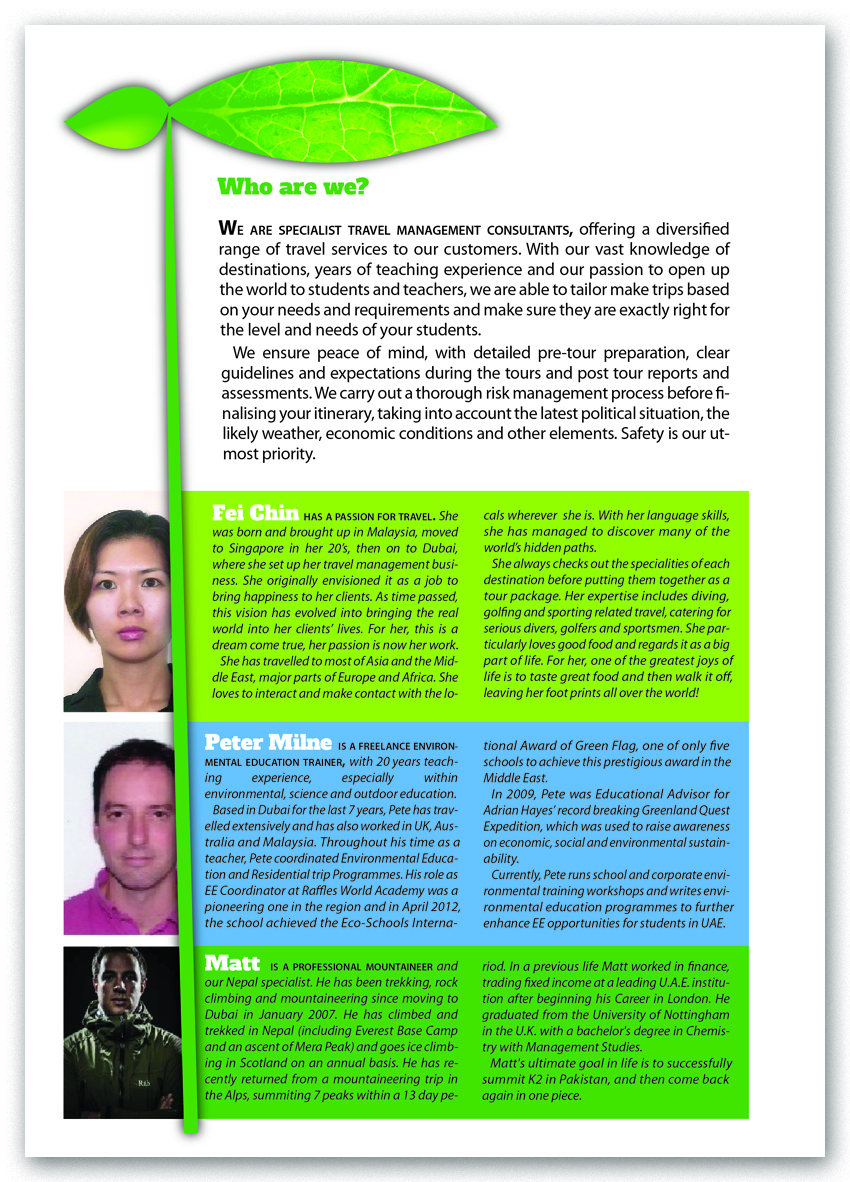 Who are we?

WE ARE SPECIALIST TRAVEL MANAGEMENT CONSULTANTS, offering a diversified range of travel services to our customers. With our vast knowledge of destinations, years of teaching experience and our passion to open up the world to students and teachers, we are able to tailor make trips based on your needs and requirements and make sure they are exactly right for the level and needs of your students.

We ensure peace of mind, with detailed pre-tour preparation, clear guidelines and expectations during the tours and post tour reports and assessments. We carry out a thorough risk management process before finalising your itinerary, taking into account the latest political situation, the likely weather, economic conditions and other elements. Safety is our utmost priority.

Fei Chin HAS A PASSION FOR TRAVEL. She was born and brought up in Malaysia, moved to Singapore in her 20's, then on to Dubai, where she set up her travel management business. She originally envisioned it as a job to bring happiness to her clients. As time passed, this vision has evolved into bringing the real world into her clients' lives. For her, this is a dream come true, her passion is now her work.

She has travelled to most of Asia and the Middle East, major parts of Europe and Africa. She loves to interact and make contact with the locals wherever she is. With her language skills, she has managed to discover many of the world's hidden paths.

She always checks out the specialities of each destination before putting them together as a tour package. Her expertise includes diving, golfing and sporting related travel, catering for serious divers, golfers and sportsmen. She particularly loves good food and regards it as a big part of life. For her, one of the greatest joys of life is to taste great food and then walk it off, leaving her foot prints all over the world!

Peter Milne IS A FREELANCE ENVIRONMENTAL EDUCATION TRAINER, with 20 years teaching experience, especially within environmental, science and outdoor education.

Based in Dubai for the last 7 years, Pete has travelled extensively and has also worked in UK, Australia and Malaysia. Throughout his time as a teacher, Pete coordinated Environmental Education and Residential trip Programmes. His role as EE Coordinator at Raffles World Academy was a pioneering one in the region and in April 2012, the school achieved the Eco-Schools International Award of Green Flag, one of only five schools to achieve this prestigious award in the Middle East.

In 2009, Pete was Educational Advisor for Adrian Hayes' record breaking Greenland Quest Expedition, which was used to raise awareness on economic, social and environmental sustainability.

Currently, Pete runs school and corporate environmental training workshops and writes environmental education programmes to further enhance EE opportunities for students in UAE.

Matt IS A PROFESSIONAL MOUNTAINEER and our Nepal specialist. He has been trekking, rock climbing and mountaineering since moving to Dubai in January 2007. He has climbed and trekked in Nepal (including Everest Base Camp and an ascent of Mera Peak) and goes ice climbing in Scotland on an annual basis. He has recently returned from a mountaineering trip in the Alps, summiting 7 peaks within a 13 day period. In a previous life Matt worked in finance, trading fixed income at a leading U.A.E. institution after beginning his Career in London. He graduated from the University of Nottingham in the U.K. with a bachelor's degree in Chemistry with Management Studies.

Matt's ultimate goal in life is to successfully summit K2 in Pakistan, and then come back again in one piece.